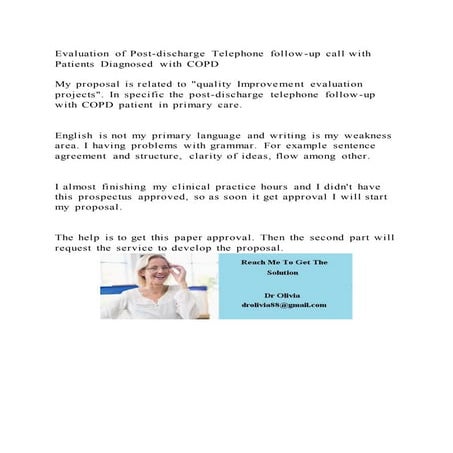 Evaluation of Post-discharge Telephone follow-up call with Patients Diagnosed with COPD

My proposal is related to "quality Improvement evaluation projects". In specific the post-discharge telephone follow-up with COPD patient in primary care.

English is not my primary language and writing is my weakness area. I having problems with grammar. For example sentence agreement and structure, clarity of ideas, flow among other.

I almost finishing my clinical practice hours and I didn't have this prospectus approved, so as soon it get approval I will start my proposal.

The help is to get this paper approval. Then the second part will request the service to develop the proposal.

Reach Me To Get The Solution

Dr Olivia
drolivia88@gmail.com